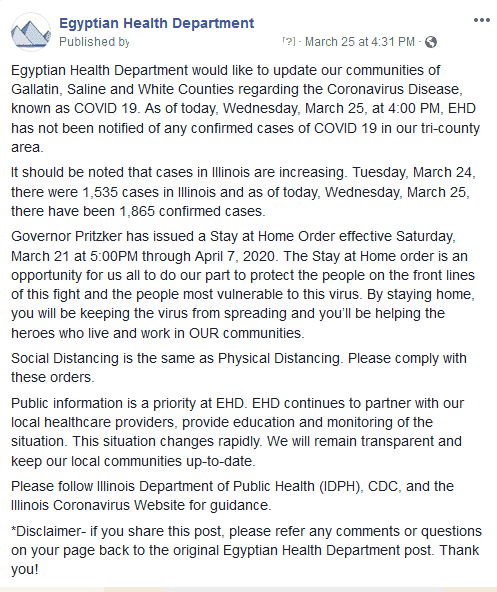 Egyptian Health Department
Published by [?] · March 25 at 4:31 PM ·

Egyptian Health Department would like to update our communities of Gallatin, Saline and White Counties regarding the Coronavirus Disease, known as COVID 19. As of today, Wednesday, March 25, at 4:00 PM, EHD has not been notified of any confirmed cases of COVID 19 in our tri-county area.

It should be noted that cases in Illinois are increasing. Tuesday, March 24, there were 1,535 cases in Illinois and as of today, Wednesday, March 25, there have been 1,865 confirmed cases.

Governor Pritzker has issued a Stay at Home Order effective Saturday, March 21 at 5:00PM through April 7, 2020. The Stay at Home order is an opportunity for us all to do our part to protect the people on the front lines of this fight and the people most vulnerable to this virus. By staying home, you will be keeping the virus from spreading and you'll be helping the heroes who live and work in OUR communities.

Social Distancing is the same as Physical Distancing. Please comply with these orders.

Public information is a priority at EHD. EHD continues to partner with our local healthcare providers, provide education and monitoring of the situation. This situation changes rapidly. We will remain transparent and keep our local communities up-to-date.

Please follow Illinois Department of Public Health (IDPH), CDC, and the Illinois Coronavirus Website for guidance.

*Disclaimer- if you share this post, please refer any comments or questions on your page back to the original Egyptian Health Department post. Thank you!